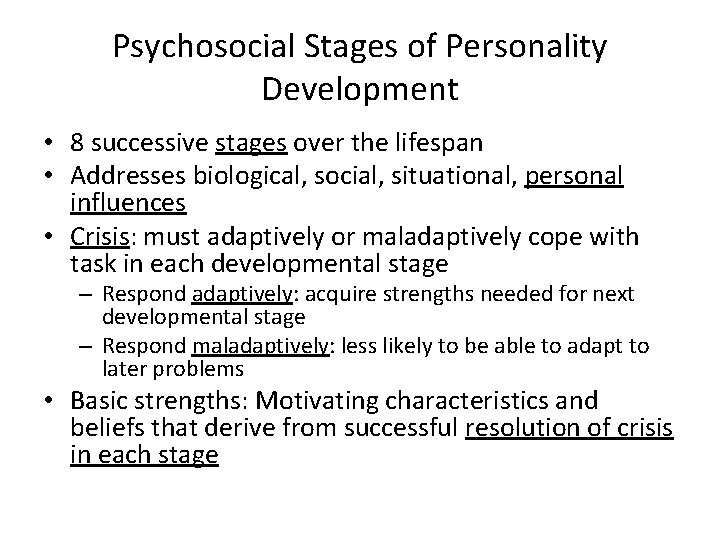 Psychosocial Stages of Personality Development

• 8 successive stages over the lifespan
• Addresses biological, social, situational, personal influences
• Crisis: must adaptively or maladaptively cope with task in each developmental stage
  – Respond adaptively: acquire strengths needed for next developmental stage
  – Respond maladaptively: less likely to be able to adapt to later problems
• Basic strengths: Motivating characteristics and beliefs that derive from successful resolution of crisis in each stage